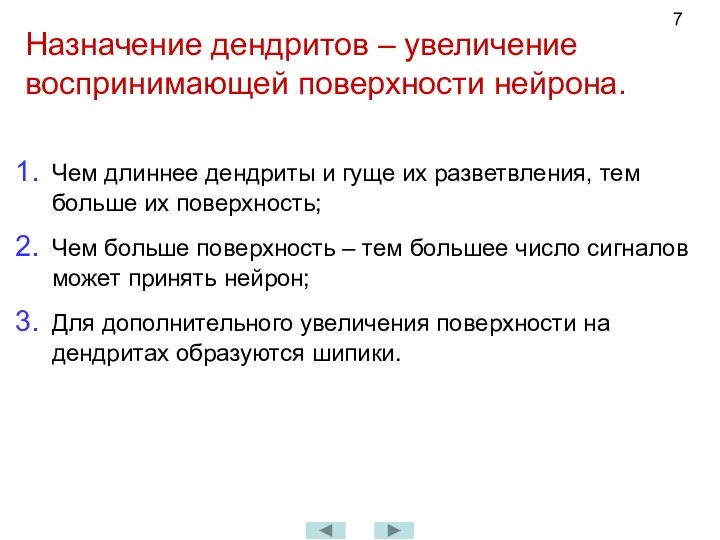 7

Назначение дендритов – увеличение воспринимающей поверхности нейрона.

1. Чем длиннее дендриты и гуще их разветвления, тем больше их поверхность;

2. Чем больше поверхность – тем большее число сигналов может принять нейрон;

3. Для дополнительного увеличения поверхности на дендритах образуются шипики.